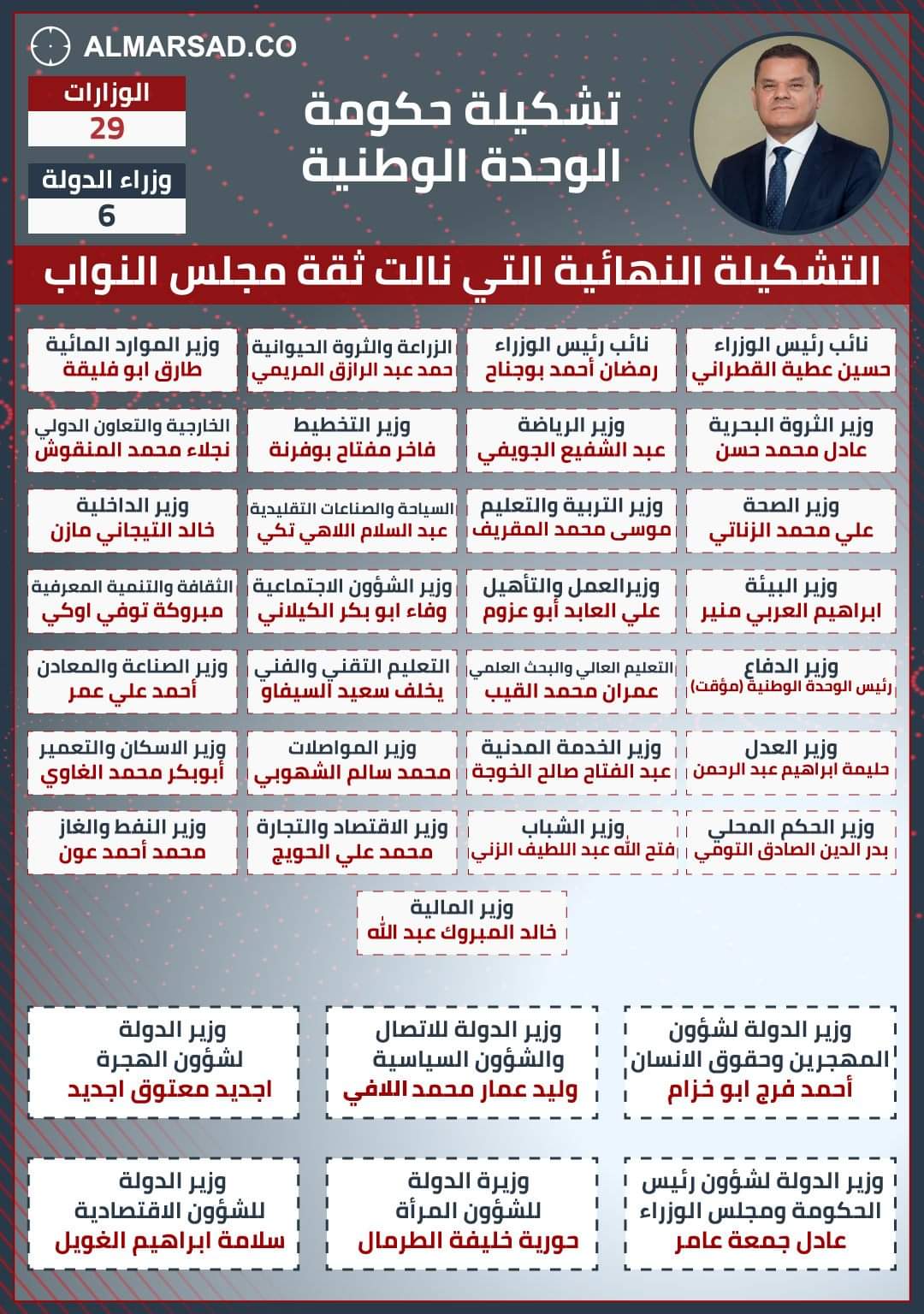 ALMARSAD.CO

الوزارات
29

وزراء الدولة
6

تشكيلة حكومة الوحدة الوطنية

التشكيلة النهائية التي نالت ثقة مجلس النواب

نائب رئيس الوزراء
حسين عطية القطراني

نائب رئيس الوزراء
رمضان أحمد بوجناح

الزراعة والثروة الحيوانية
حمد عبد الرازق المريمي

وزير الموارد المائية
طارق ابو فليقة

وزير الثروة البحرية
عادل محمد حسن

وزير الرياضة
عبد الشفيع الجويفي

وزير التخطيط
فاخر مفتاح بوفرنة

الخارجية والتعاون الدولي
نجلاء محمد المنقوش

وزير الصحة
علي محمد الزناتي

وزير التربية والتعليم
موسى محمد المقريف

السياحة والصناعات التقليدية
عبد السلام اللاهي تكي

وزير الداخلية
خالد التيجاني مازن

وزير البيئة
ابراهيم العربي منير

وزيرالعمل والتأهيل
علي العابد أبو عزوم

وزير الشؤون الاجتماعية
وفاء ابو بكر الكيلاني

الثقافة والتنمية المعرفية
مبروكة توفي اوكي

وزير الدفاع
رئيس الوحدة الوطنية (مؤقت)

التعليم العالي والبحث العلمي
عمران محمد القيب

التعليم التقني والفني
يخلف سعيد السيفاو

وزير الصناعة والمعادن
أحمد علي عمر

وزير العدل
حليمة ابراهيم عبد الرحمن

وزير الخدمة المدنية
عبد الفتاح صالح الخوجة

وزير المواصلات
محمد سالم الشهوبي

وزير الاسكان والتعمير
أبوبكر محمد الغاوي

وزير الحكم المحلي
بدر الدين الصادق التومي

وزير الشباب
فتح الله عبد اللطيف الزني

وزير الاقتصاد والتجارة
محمد علي الحويج

وزير النفط والغاز
محمد أحمد عون

وزير المالية
خالد المبروك عبد الله

وزير الدولة لشؤون المهجرين وحقوق الانسان
أحمد فرج ابو خزام

وزير الدولة للاتصال والشؤون السياسية
وليد عمار محمد اللافي

وزير الدولة لشؤون الهجرة
اجديد معتوق اجديد

وزير الدولة لشؤون رئيس الحكومة ومجلس الوزراء
عادل جمعة عامر

وزيرة الدولة للشؤون المرأة
حورية خليفة الطرمال

وزير الدولة للشؤون الاقتصادية
سلامة ابراهيم الغويل